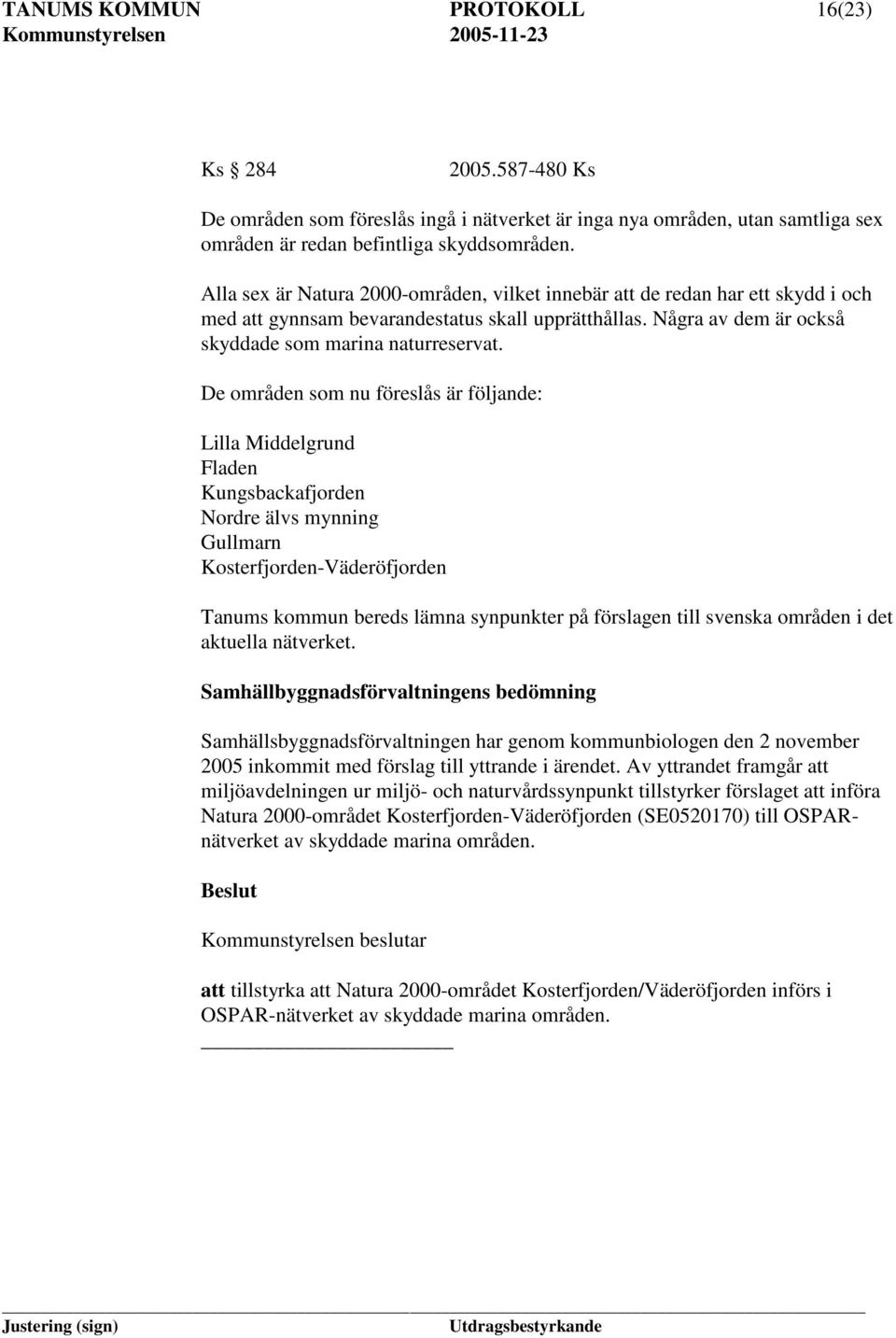 TANUMS KOMMUN PROTOKOLL 16(23)
Kommunstyrelsen 2005-11-23

Ks 284 2005.587-480 Ks

De områden som föreslås ingå i nätverket är inga nya områden, utan samtliga sex områden är redan befintliga skyddsområden.

Alla sex är Natura 2000-områden, vilket innebär att de redan har ett skydd i och med att gynnsam bevarandestatus skall upprätthållas. Några av dem är också skyddade som marina naturreservat.

De områden som nu föreslås är följande:

Lilla Middelgrund
Fladen
Kungsbackafjorden
Nordre älvs mynning
Gullmarn
Kosterfjorden-Väderöfjorden

Tanums kommun bereds lämna synpunkter på förslagen till svenska områden i det aktuella nätverket.

Samhällbyggnadsförvaltningens bedömning

Samhällsbyggnadsförvaltningen har genom kommunbiologen den 2 november 2005 inkommit med förslag till yttrande i ärendet. Av yttrandet framgår att miljöavdelningen ur miljö- och naturvårdssynpunkt tillstyrker förslaget att införa Natura 2000-området Kosterfjorden-Väderöfjorden (SE0520170) till OSPAR-nätverket av skyddade marina områden.

Beslut

Kommunstyrelsen beslutar

att tillstyrka att Natura 2000-området Kosterfjorden/Väderöfjorden införs i OSPAR-nätverket av skyddade marina områden.

Justering (sign) Utdragsbestyrkande